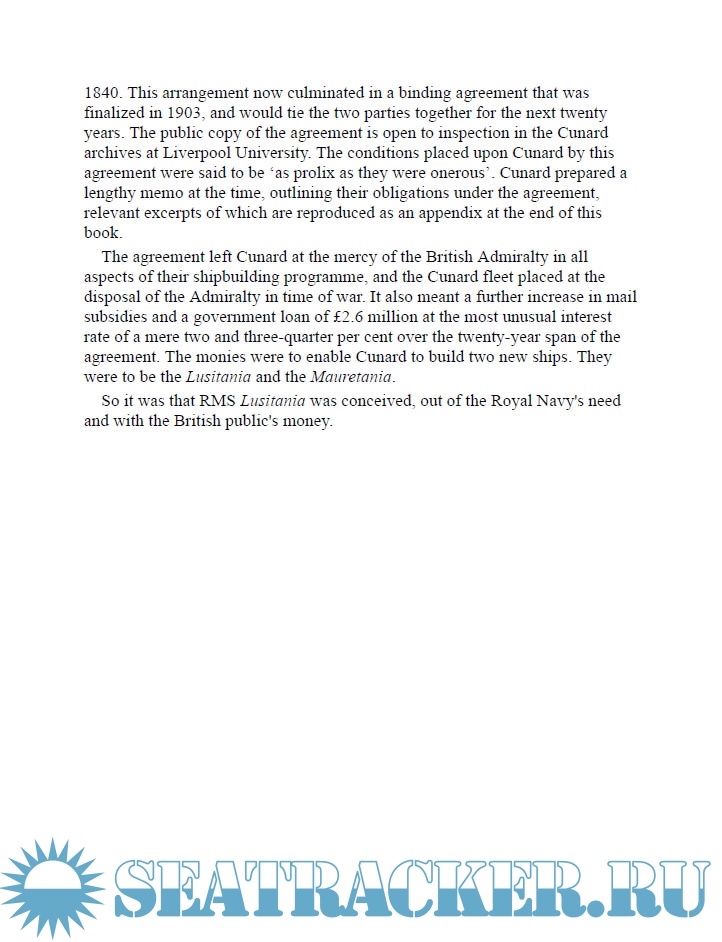 1840. This arrangement now culminated in a binding agreement that was finalized in 1903, and would tie the two parties together for the next twenty years. The public copy of the agreement is open to inspection in the Cunard archives at Liverpool University. The conditions placed upon Cunard by this agreement were said to be ‘as prolix as they were onerous’. Cunard prepared a lengthy memo at the time, outlining their obligations under the agreement, relevant excerpts of which are reproduced as an appendix at the end of this book.

The agreement left Cunard at the mercy of the British Admiralty in all aspects of their shipbuilding programme, and the Cunard fleet placed at the disposal of the Admiralty in time of war. It also meant a further increase in mail subsidies and a government loan of £2.6 million at the most unusual interest rate of a mere two and three-quarter per cent over the twenty-year span of the agreement. The monies were to enable Cunard to build two new ships. They were to be the Lusitania and the Mauretania.

So it was that RMS Lusitania was conceived, out of the Royal Navy's need and with the British public's money.

SEATRACKER.RU